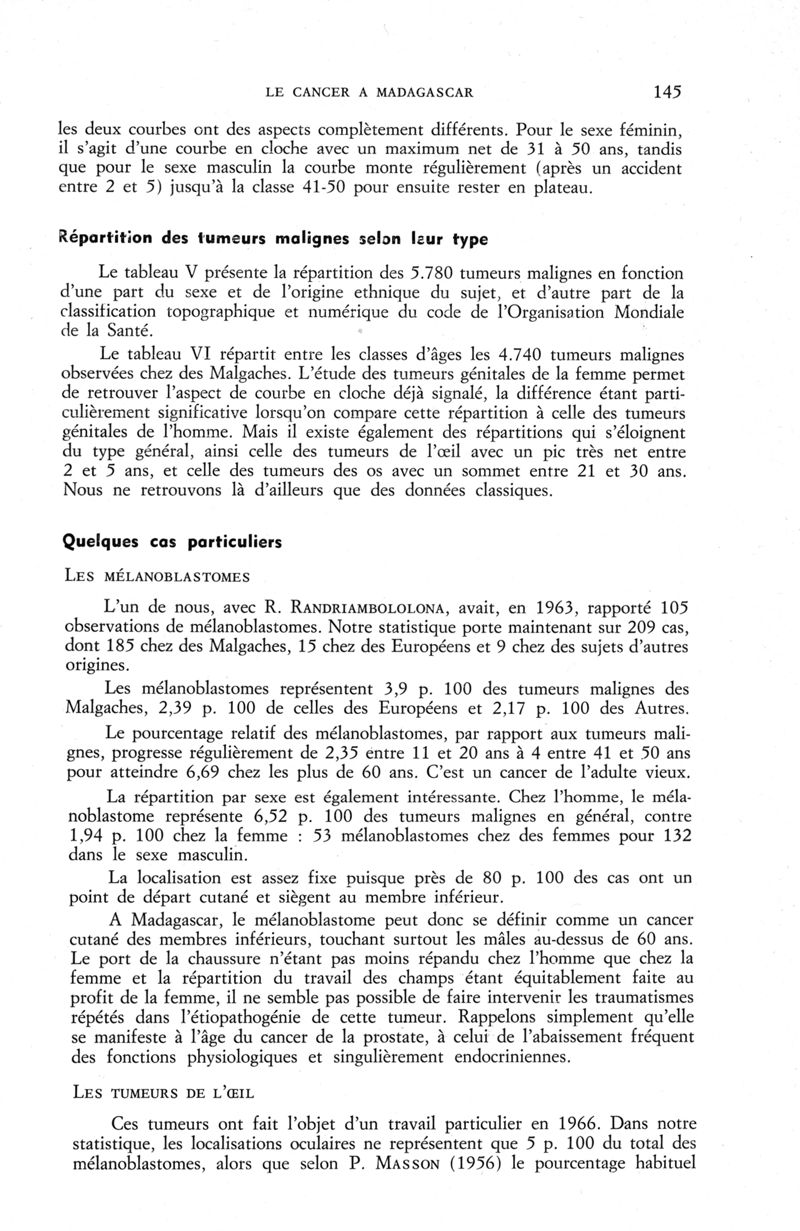 LE CANCER A MADAGASCAR 145

les deux courbes ont des aspects complètement différents. Pour le sexe féminin, il s'agit d'une courbe en cloche avec un maximum net de 31 à 50 ans, tandis que pour le sexe masculin la courbe monte régulièrement (après un accident entre 2 et 5) jusqu'à la classe 41-50 pour ensuite rester en plateau.

Répartition des tumeurs malignes selon leur type

Le tableau V présente la répartition des 5.780 tumeurs malignes en fonction d'une part du sexe et de l'origine ethnique du sujet, et d'autre part de la classification topographique et numérique du code de l'Organisation Mondiale de la Santé.

Le tableau VI répartit entre les classes d'âges les 4.740 tumeurs malignes observées chez des Malgaches. L'étude des tumeurs génitales de la femme permet de retrouver l'aspect de courbe en cloche déjà signalé, la différence étant particulièrement significative lorsqu'on compare cette répartition à celle des tumeurs génitales de l'homme. Mais il existe également des répartitions qui s'éloignent du type général, ainsi celle des tumeurs de l'œil avec un pic très net entre 2 et 5 ans, et celle des tumeurs des os avec un sommet entre 21 et 30 ans. Nous ne retrouvons là d'ailleurs que des données classiques.

Quelques cas particuliers

LES MÉLANOBLASTOMES

L'un de nous, avec R. RANDRIAMBOLOLONA, avait, en 1963, rapporté 105 observations de mélanoblastomes. Notre statistique porte maintenant sur 209 cas, dont 185 chez des Malgaches, 15 chez des Européens et 9 chez des sujets d'autres origines.

Les mélanoblastomes représentent 3,9 p. 100 des tumeurs malignes des Malgaches, 2,39 p. 100 de celles des Européens et 2,17 p. 100 des Autres.

Le pourcentage relatif des mélanoblastomes, par rapport aux tumeurs malignes, progresse régulièrement de 2,35 entre 11 et 20 ans à 4 entre 41 et 50 ans pour atteindre 6,69 chez les plus de 60 ans. C'est un cancer de l'adulte vieux.

La répartition par sexe est également intéressante. Chez l'homme, le mélanoblastome représente 6,52 p. 100 des tumeurs malignes en général, contre 1,94 p. 100 chez la femme : 53 mélanoblastomes chez des femmes pour 132 dans le sexe masculin.

La localisation est assez fixe puisque près de 80 p. 100 des cas ont un point de départ cutané et siègent au membre inférieur.

A Madagascar, le mélanoblastome peut donc se définir comme un cancer cutané des membres inférieurs, touchant surtout les mâles au-dessus de 60 ans. Le port de la chaussure n'étant pas moins répandu chez l'homme que chez la femme et la répartition du travail des champs étant équitablement faite au profit de la femme, il ne semble pas possible de faire intervenir les traumatismes répétés dans l'étiopathogénie de cette tumeur. Rappelons simplement qu'elle se manifeste à l'âge du cancer de la prostate, à celui de l'abaissement fréquent des fonctions physiologiques et singulièrement endocriniennes.

LES TUMEURS DE L'ŒIL

Ces tumeurs ont fait l'objet d'un travail particulier en 1966. Dans notre statistique, les localisations oculaires ne représentent que 5 p. 100 du total des mélanoblastomes, alors que selon P. MASSON (1956) le pourcentage habituel